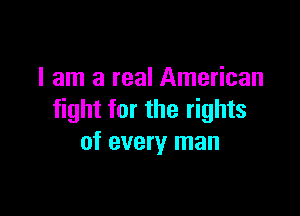 I am a real American
fight for the rights
of every man